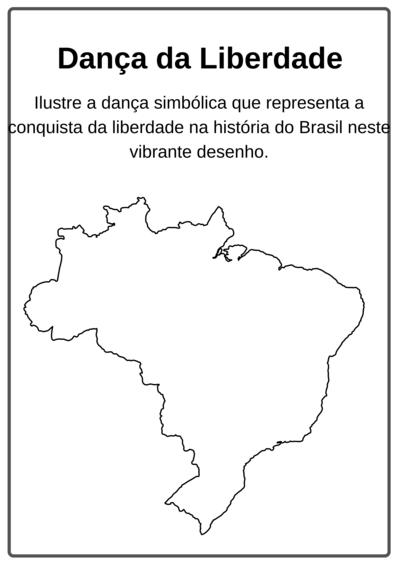 Dança da Liberdade

Ilustre a dança simbólica que representa a conquista da liberdade na história do Brasil neste vibrante desenho.